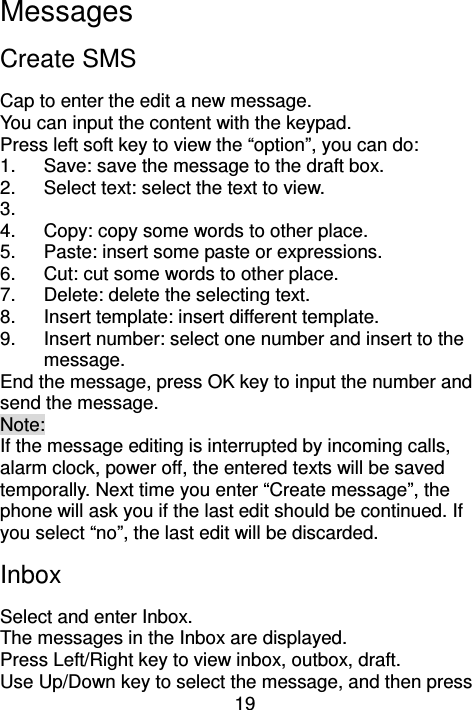 Messages

Create SMS

Cap to enter the edit a new message.
You can input the content with the keypad.
Press left soft key to view the “option”, you can do:
1. Save: save the message to the draft box.
2. Select text: select the text to view.
3.
4. Copy: copy some words to other place.
5. Paste: insert some paste or expressions.
6. Cut: cut some words to other place.
7. Delete: delete the selecting text.
8. Insert template: insert different template.
9. Insert number: select one number and insert to the message.
End the message, press OK key to input the number and send the message.
Note:
If the message editing is interrupted by incoming calls, alarm clock, power off, the entered texts will be saved temporally. Next time you enter “Create message”, the phone will ask you if the last edit should be continued. If you select “no”, the last edit will be discarded.

Inbox

Select and enter Inbox.
The messages in the Inbox are displayed.
Press Left/Right key to view inbox, outbox, draft.
Use Up/Down key to select the message, and then press
19